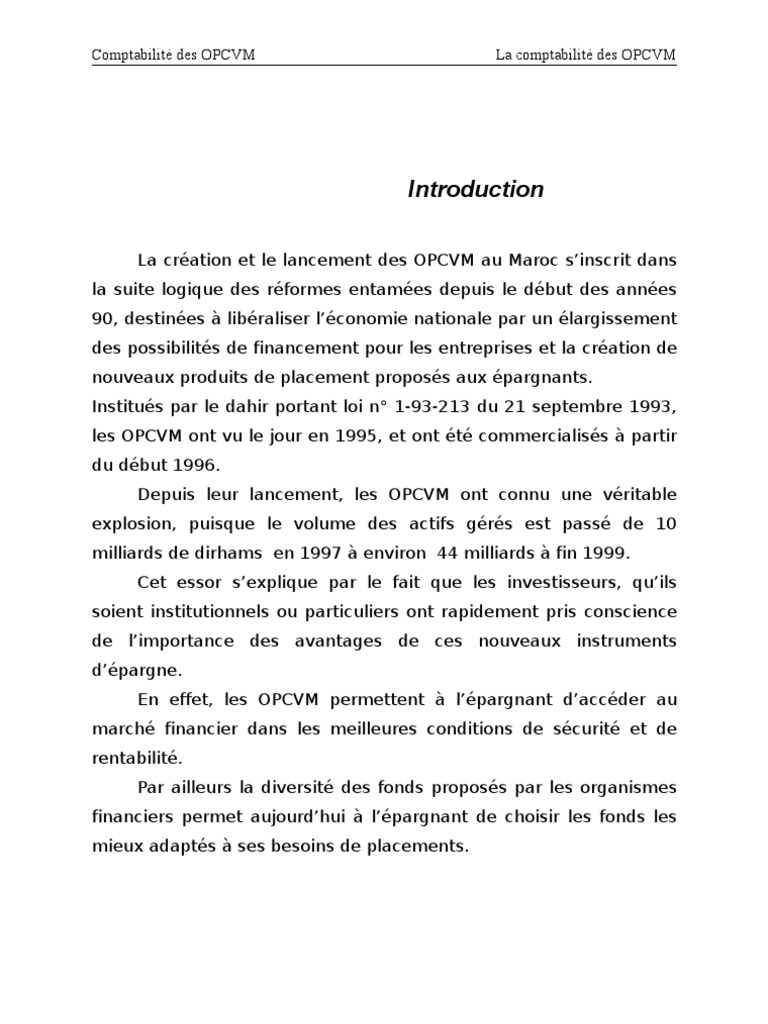 Comptabilité des OPCVM La comptabilité des OPCVM

Introduction

La création et le lancement des OPCVM au Maroc s'inscrit dans la suite logique des réformes entamées depuis le début des années 90, destinées à libéraliser l'économie nationale par un élargissement des possibilités de financement pour les entreprises et la création de nouveaux produits de placement proposés aux épargnants.
Institués par le dahir portant loi n° 1-93-213 du 21 septembre 1993, les OPCVM ont vu le jour en 1995, et ont été commercialisés à partir du début 1996.

Depuis leur lancement, les OPCVM ont connu une véritable explosion, puisque le volume des actifs gérés est passé de 10 milliards de dirhams en 1997 à environ 44 milliards à fin 1999.

Cet essor s'explique par le fait que les investisseurs, qu'ils soient institutionnels ou particuliers ont rapidement pris conscience de l'importance des avantages de ces nouveaux instruments d'épargne.

En effet, les OPCVM permettent à l'épargnant d'accéder au marché financier dans les meilleures conditions de sécurité et de rentabilité.

Par ailleurs la diversité des fonds proposés par les organismes financiers permet aujourd'hui à l'épargnant de choisir les fonds les mieux adaptés à ses besoins de placements.